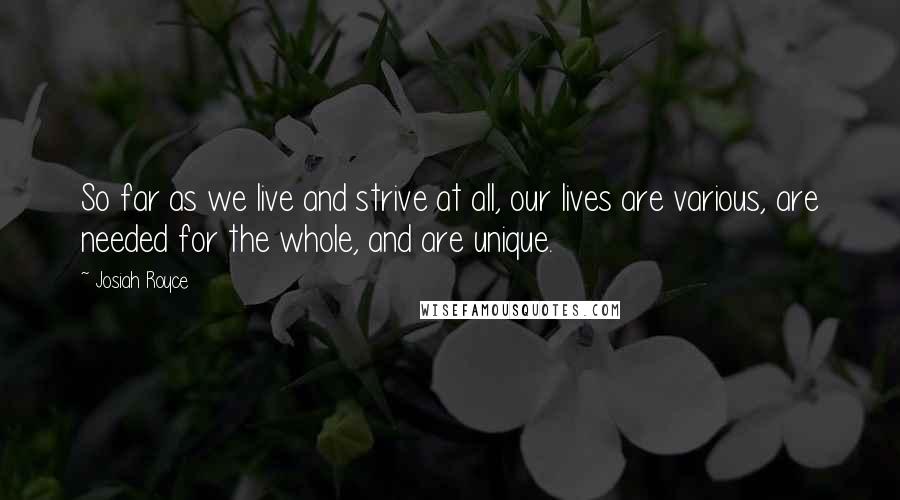 So far as we live and strive at all, our lives are various, are needed for the whole, and are unique.

~ Josiah Royce

WISEFAMOUSQUOTES.COM